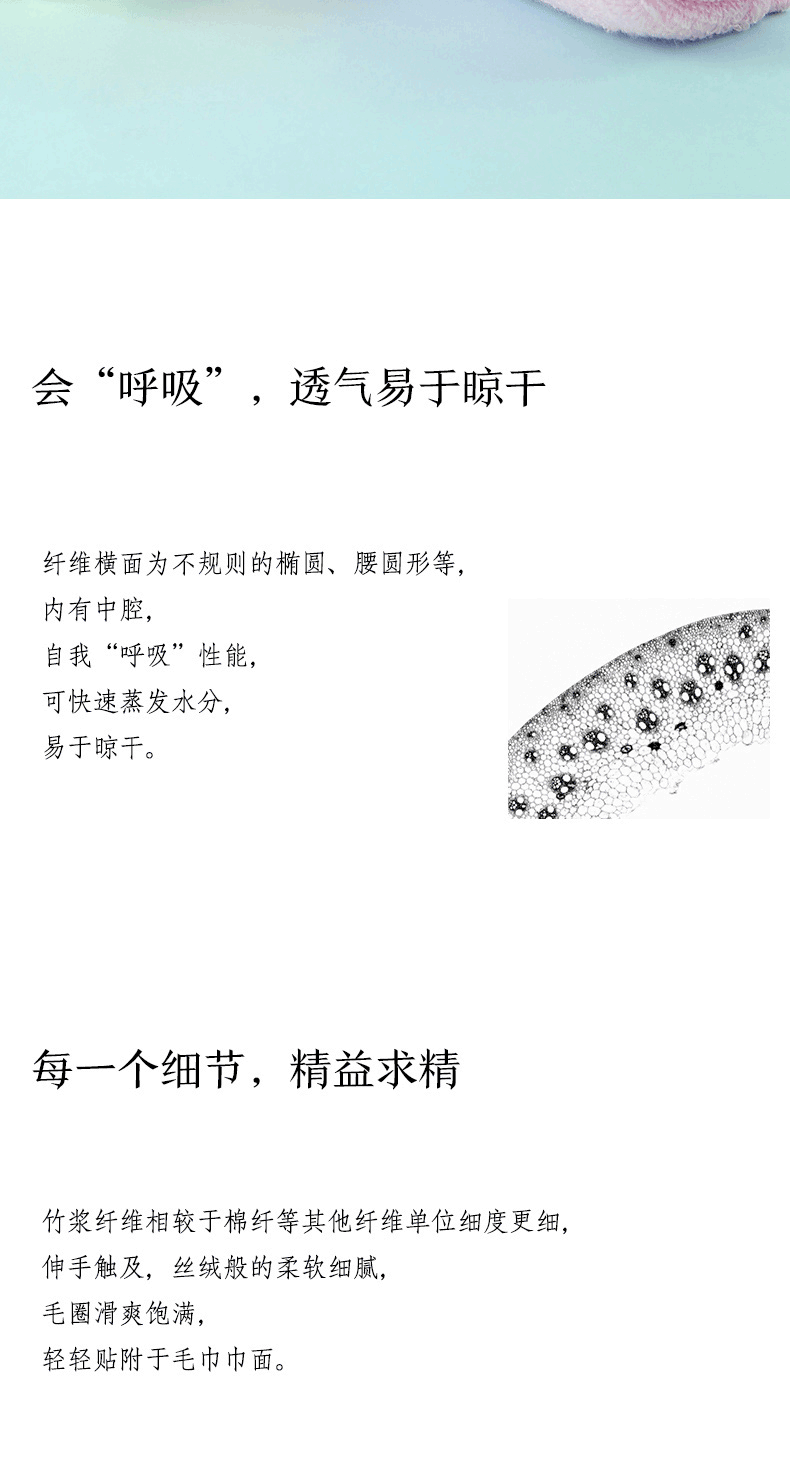 会“呼吸”，透气易于晾干

纤维横面为不规则的椭圆、腰圆形等，
内有中腔，
自我“呼吸”性能，
可快速蒸发水分，
易于晾干。

每一个细节，精益求精

竹浆纤维相较于棉纤等其他纤维单位细度更细，
伸手触及，丝绒般的柔软细腻，
毛圈滑爽饱满，
轻轻贴附于毛巾巾面。